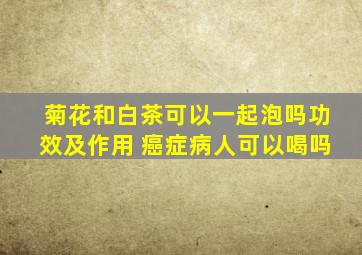 菊花和白茶可以一起泡吗功效及作用 癌症病人可以喝吗